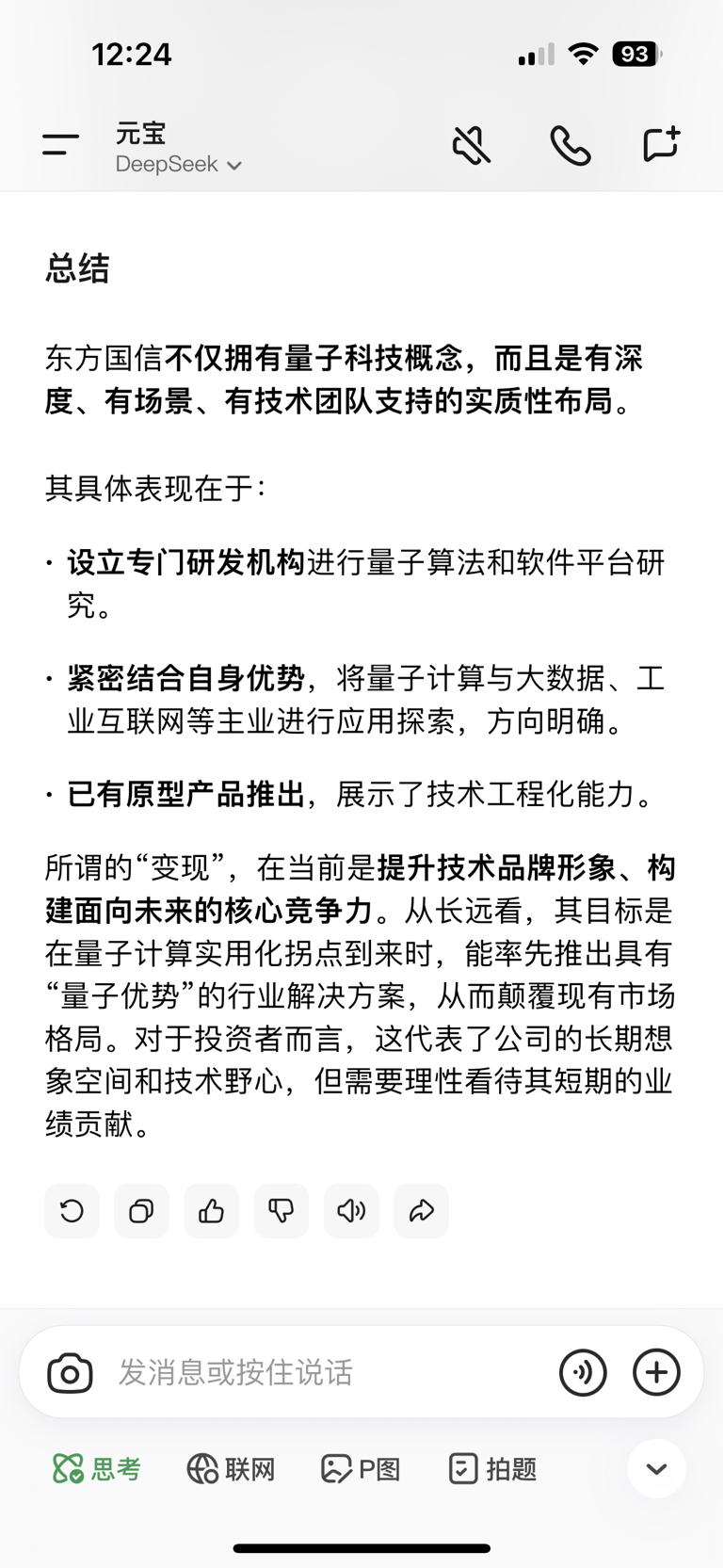 12:24

93

元宝
DeepSeek

总结

东方国信不仅拥有量子科技概念，而且是有深度、有场景、有技术团队支持的实质性布局。

其具体表现在于：

· 设立专门研发机构进行量子算法和软件平台研究。

· 紧密结合自身优势，将量子计算与大数据、工业互联网等主业进行应用探索，方向明确。

· 已有原型产品推出，展示了技术工程化能力。

所谓的“变现”，在当前是提升技术品牌形象、构建面向未来的核心竞争力。从长远看，其目标是在量子计算实用化拐点到来时，能率先推出具有“量子优势”的行业解决方案，从而颠覆现有市场格局。对于投资者而言，这代表了公司的长期想象空间和技术野心，但需要理性看待其短期的业绩贡献。

发消息或按住说话

思考 联网 P图 拍题